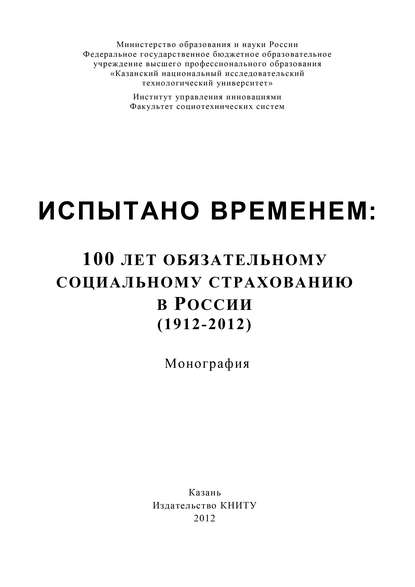 Министерство образования и науки России
Федеральное государственное бюджетное образовательное учреждение высшего профессионального образования
«Казанский национальный исследовательский технологический университет»
Институт управления инновациями
Факультет социотехнических систем

ИСПЫТАНО ВРЕМЕНЕМ:

100 ЛЕТ ОБЯЗАТЕЛЬНОМУ СОЦИАЛЬНОМУ СТРАХОВАНИЮ В РОССИИ
(1912-2012)

Монография

Казань
Издательство КНИТУ
2012